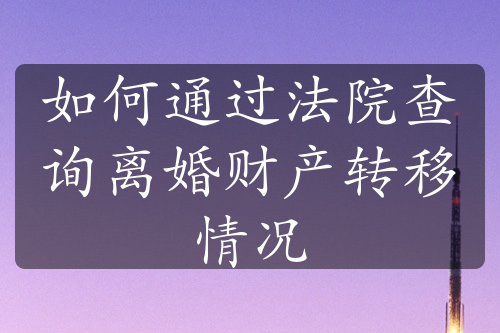 如何通过法院查询离婚财产转移情况